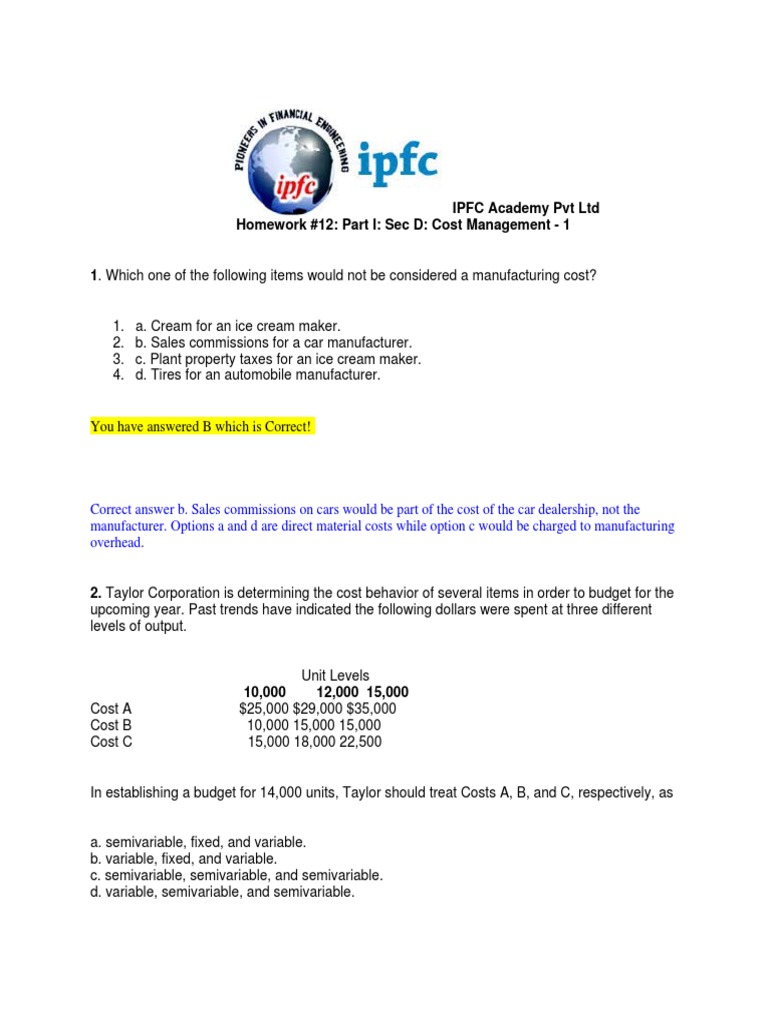 PIONEERS IN FINANCIAL ENGINEERING
ipfc
ipfc

IPFC Academy Pvt Ltd
Homework #12: Part I: Sec D: Cost Management - 1

1. Which one of the following items would not be considered a manufacturing cost?

1. a. Cream for an ice cream maker.
2. b. Sales commissions for a car manufacturer.
3. c. Plant property taxes for an ice cream maker.
4. d. Tires for an automobile manufacturer.

You have answered B which is Correct!

Correct answer b. Sales commissions on cars would be part of the cost of the car dealership, not the manufacturer. Options a and d are direct material costs while option c would be charged to manufacturing overhead.

2. Taylor Corporation is determining the cost behavior of several items in order to budget for the upcoming year. Past trends have indicated the following dollars were spent at three different levels of output.

Unit Levels

|  | 10,000 | 12,000 | 15,000 |
|---|---|---|---|
| Cost A | $25,000 | $29,000 | $35,000 |
| Cost B | 10,000 | 15,000 | 15,000 |
| Cost C | 15,000 | 18,000 | 22,500 |

In establishing a budget for 14,000 units, Taylor should treat Costs A, B, and C, respectively, as

a. semivariable, fixed, and variable.
b. variable, fixed, and variable.
c. semivariable, semivariable, and semivariable.
d. variable, semivariable, and semivariable.